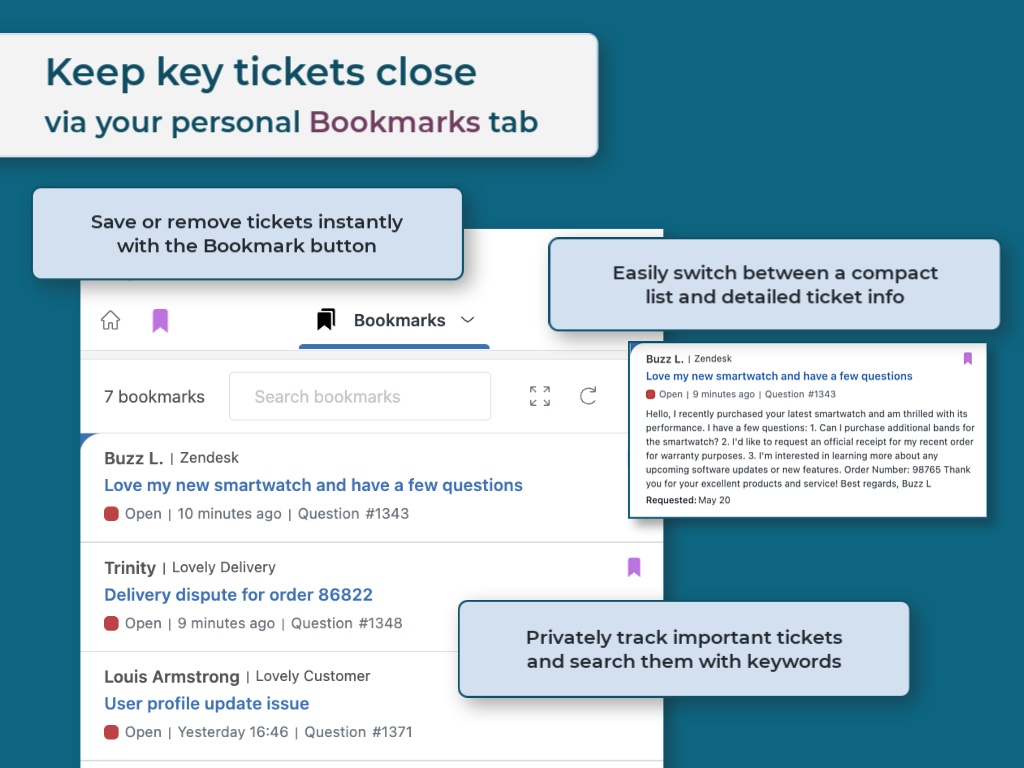 Keep key tickets close
via your personal Bookmarks tab

Save or remove tickets instantly with the Bookmark button

Easily switch between a compact list and detailed ticket info

Bookmarks

7 bookmarks

Search bookmarks

Buzz L. | Zendesk
Love my new smartwatch and have a few questions
Open | 10 minutes ago | Question #1343

Trinity | Lovely Delivery
Delivery dispute for order 86822
Open | 9 minutes ago | Question #1348

Louis Armstrong | Lovely Customer
User profile update issue
Open | Yesterday 16:46 | Question #1371

Buzz L. | Zendesk
Love my new smartwatch and have a few questions
Open | 9 minutes ago | Question #1343
Hello, I recently purchased your latest smartwatch and am thrilled with its performance. I have a few questions: 1. Can I purchase additional bands for the smartwatch? 2. I'd like to request an official receipt for my recent order for warranty purposes. 3. I'm interested in learning more about any upcoming software updates or new features. Order Number: 98765 Thank you for your excellent products and service! Best regards, Buzz L
Requested: May 20

Privately track important tickets and search them with keywords